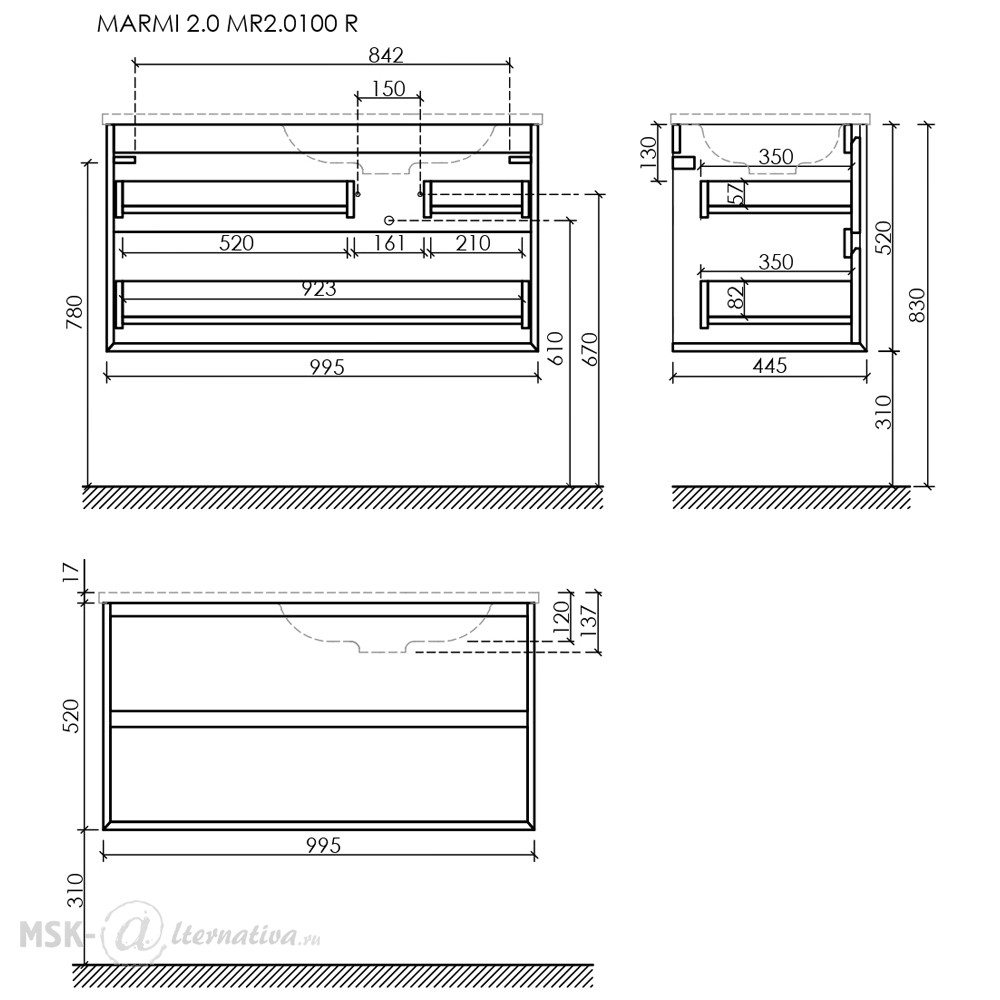 MARMI 2.0 MR2.0100 R

842
150
520
161
210
923
995
780
610
670

130
350
57
350
82
520
830
445
310

17
120
137
520
995
310

MSK-@lternativa.ru